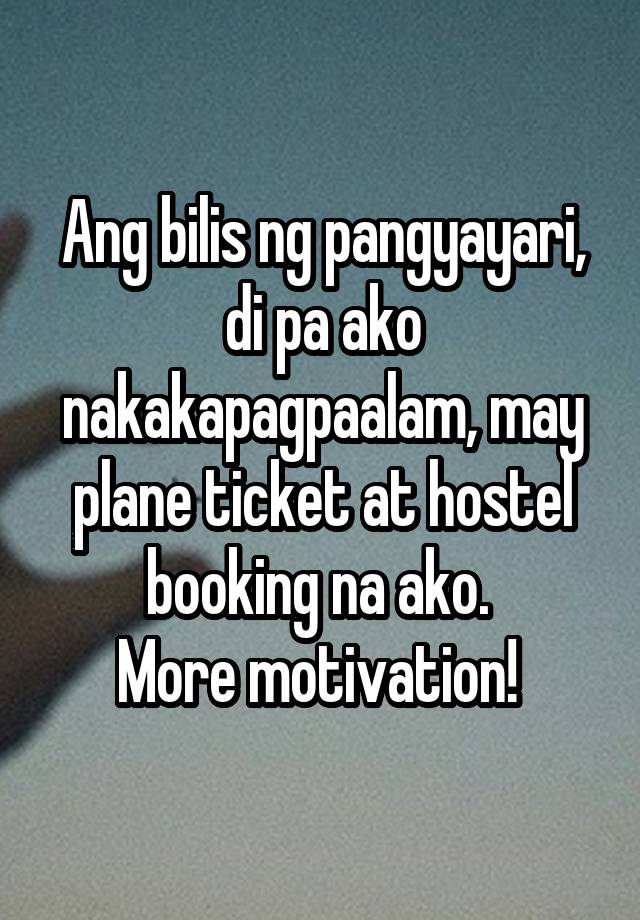 Ang bilis ng pangyayari, di pa ako nakakapagpaalam, may plane ticket at hostel booking na ako.
More motivation!